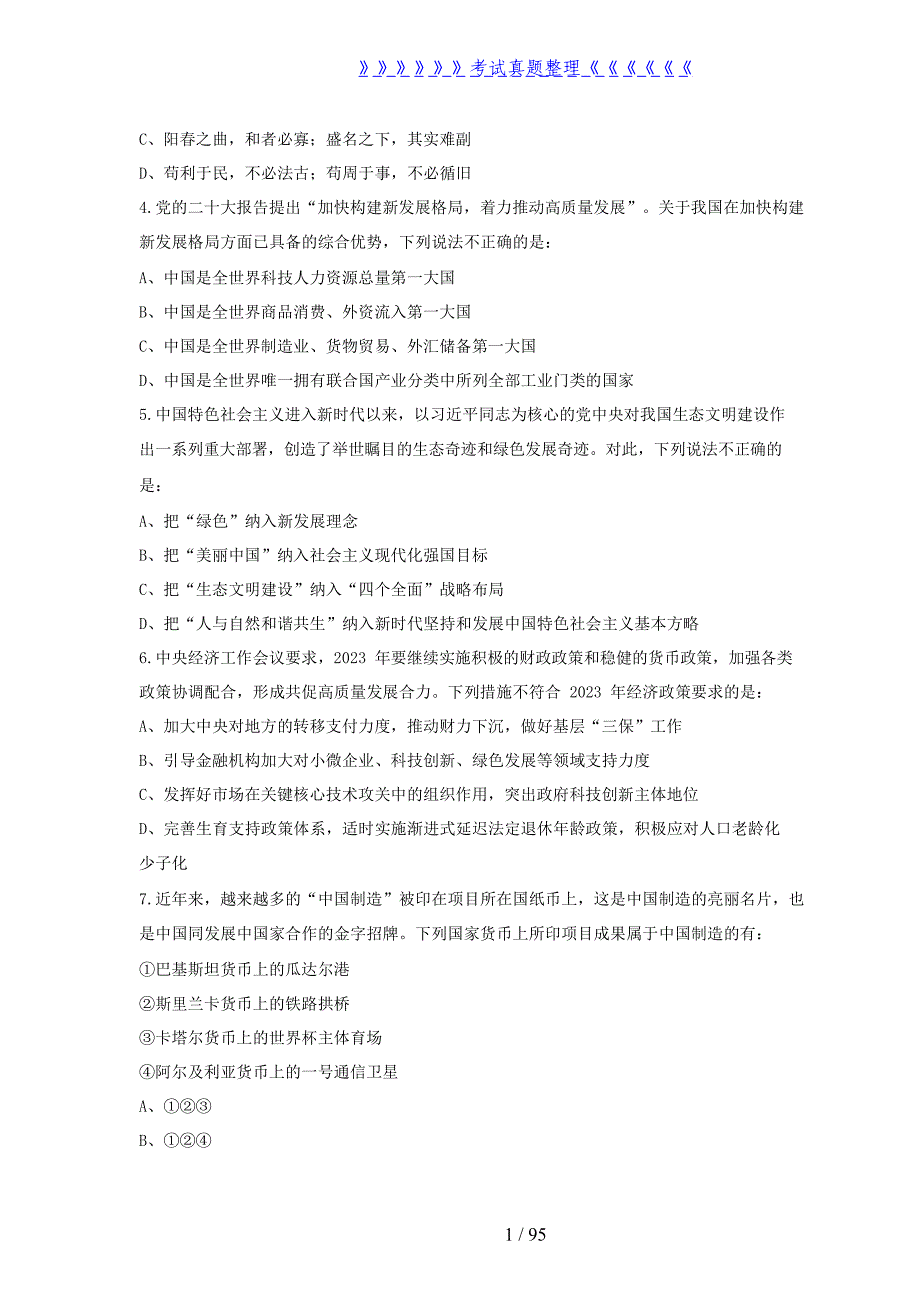 》》》》》》考试真题整理《《《《《《

C、阳春之曲，和者必寡；盛名之下，其实难副

D、苟利于民，不必法古；苟周于事，不必循旧

4.党的二十大报告提出“加快构建新发展格局，着力推动高质量发展”。关于我国在加快构建新发展格局方面已具备的综合优势，下列说法不正确的是：

A、中国是全世界科技人力资源总量第一大国

B、中国是全世界商品消费、外资流入第一大国

C、中国是全世界制造业、货物贸易、外汇储备第一大国

D、中国是全世界唯一拥有联合国产业分类中所列全部工业门类的国家

5.中国特色社会主义进入新时代以来，以习近平同志为核心的党中央对我国生态文明建设作出一系列重大部署，创造了举世瞩目的生态奇迹和绿色发展奇迹。对此，下列说法不正确的是：

A、把“绿色”纳入新发展理念

B、把“美丽中国”纳入社会主义现代化强国目标

C、把“生态文明建设”纳入“四个全面”战略布局

D、把“人与自然和谐共生”纳入新时代坚持和发展中国特色社会主义基本方略

6.中央经济工作会议要求，2023 年要继续实施积极的财政政策和稳健的货币政策，加强各类政策协调配合，形成共促高质量发展合力。下列措施不符合 2023 年经济政策要求的是：

A、加大中央对地方的转移支付力度，推动财力下沉，做好基层“三保”工作

B、引导金融机构加大对小微企业、科技创新、绿色发展等领域支持力度

C、发挥好市场在关键核心技术攻关中的组织作用，突出政府科技创新主体地位

D、完善生育支持政策体系，适时实施渐进式延迟法定退休年龄政策，积极应对人口老龄化少子化

7.近年来，越来越多的“中国制造”被印在项目所在国纸币上，这是中国制造的亮丽名片，也是中国同发展中国家合作的金字招牌。下列国家货币上所印项目成果属于中国制造的有：

①巴基斯坦货币上的瓜达尔港

②斯里兰卡货币上的铁路拱桥

③卡塔尔货币上的世界杯主体育场

④阿尔及利亚货币上的一号通信卫星

A、①②③

B、①②④

1 / 95